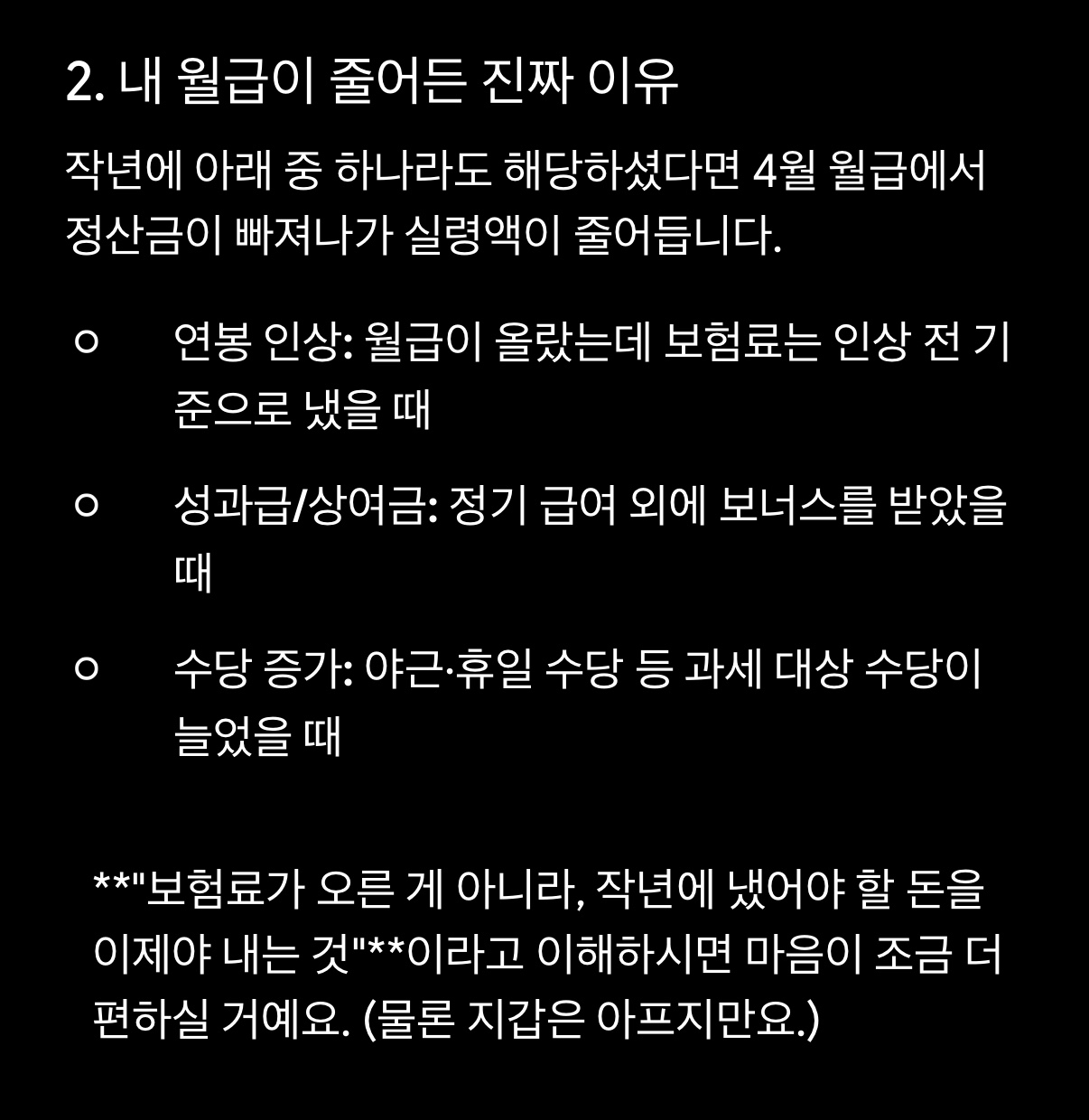 2. 내 월급이 줄어든 진짜 이유

작년에 아래 중 하나라도 해당하셨다면 4월 월급에서 정산금이 빠져나가 실령액이 줄어듭니다.

○ 연봉 인상: 월급이 올랐는데 보험료는 인상 전 기준으로 냈을 때

○ 성과급/상여금: 정기 급여 외에 보너스를 받았을 때

○ 수당 증가: 야근·휴일 수당 등 과세 대상 수당이 늘었을 때

**"보험료가 오른 게 아니라, 작년에 냈어야 할 돈을 이제야 내는 것"**이라고 이해하시면 마음이 조금 더 편하실 거예요. (물론 지갑은 아프지만요.)